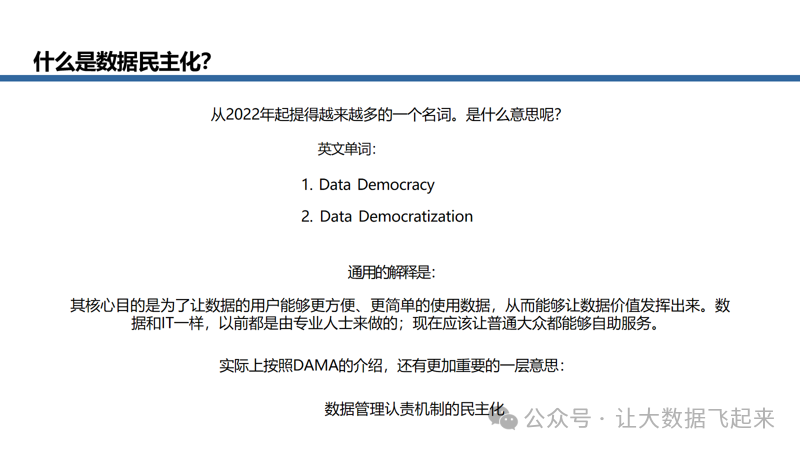 什么是数据民主化?

从2022年起提得越来越多的一个名词。是什么意思呢?

英文单词:

1. Data Democracy
2. Data Democratization

通用的解释是:

其核心目的是为了让数据的用户能够更方便、更简单的使用数据，从而能够让数据价值发挥出来。数据和IT一样，以前都是由专业人士来做的；现在应该让普通大众都能够自助服务。

实际上按照DAMA的介绍，还有更加重要的一层意思:

数据管理认责机制的民主化

公众号 · 让大数据飞起来